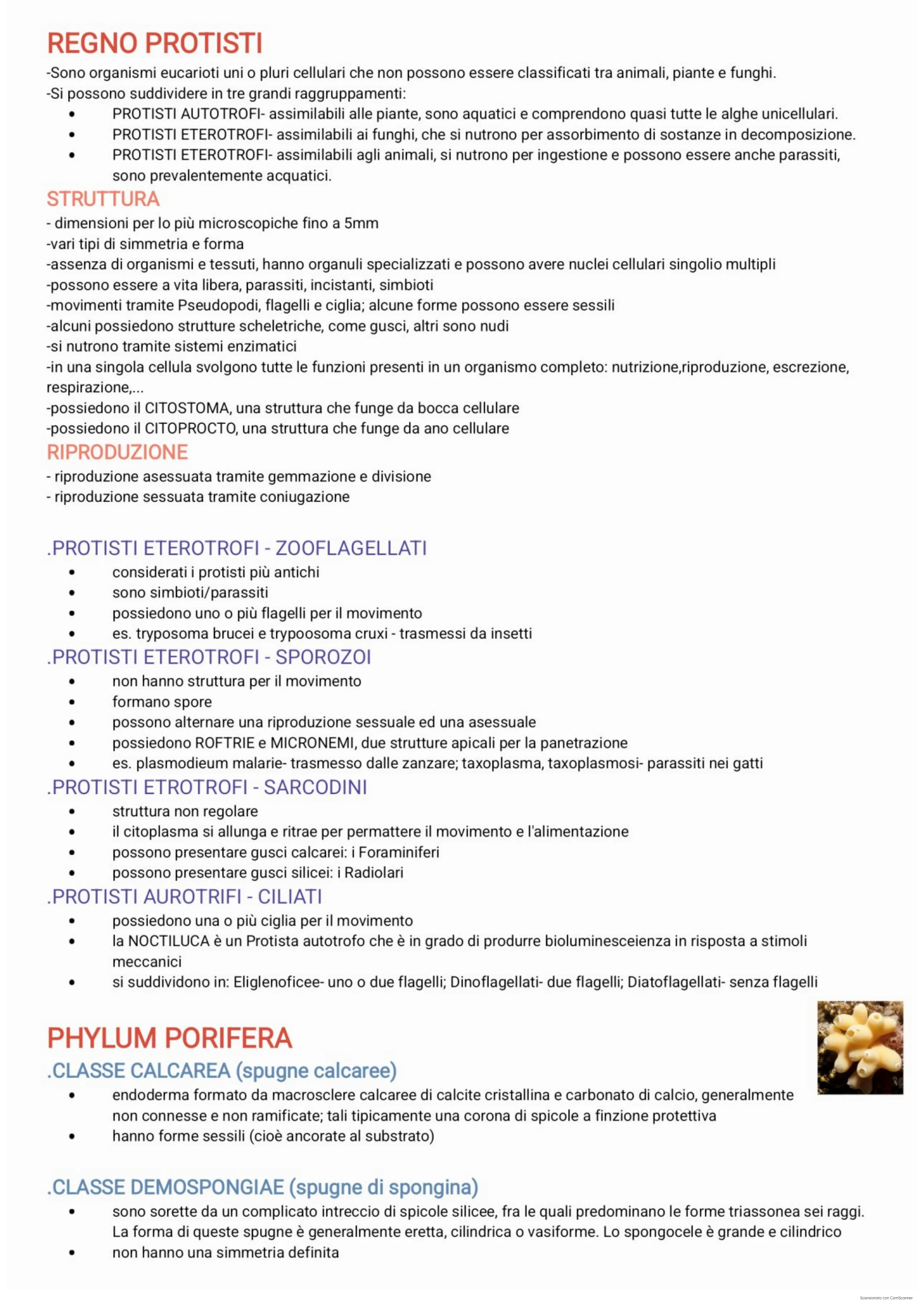 REGNO PROTISTI
-Sono organismi eucarioti uni o pluri cellulari che non possono essere classificati tra animali, piante e funghi.
-Si possono suddividere in tre grandi raggruppamenti:
• PROTISTI AUTOTROFI- assimilabili alle piante, sono aquatici e comprendono quasi tutte le alghe unicellulari.
• PROTISTI ETEROTROFI- assimilabili ai funghi, che si nutrono per assorbimento di sostanze in decomposizione.
• PROTISTI ETEROTROFI- assimilabili agli animali, si nutrono per ingestione e possono essere anche parassiti, sono prevalentemente acquatici.

STRUTTURA
- dimensioni per lo più microscopiche fino a 5mm
-vari tipi di simmetria e forma
-assenza di organismi e tessuti, hanno organuli specializzati e possono avere nuclei cellulari singolio multipli
-possono essere a vita libera, parassiti, incistanti, simbioti
-movimenti tramite Pseudopodi, flagelli e ciglia; alcune forme possono essere sessili
-alcuni possiedono strutture scheletriche, come gusci, altri sono nudi
-si nutrono tramite sistemi enzimatici
-in una singola cellula svolgono tutte le funzioni presenti in un organismo completo: nutrizione,riproduzione, escrezione, respirazione,...
-possiedono il CITOSTOMA, una struttura che funge da bocca cellulare
-possiedono il CITOPROCTO, una struttura che funge da ano cellulare

RIPRODUZIONE
- riproduzione asessuata tramite gemmazione e divisione
- riproduzione sessuata tramite coniugazione

.PROTISTI ETEROTROFI - ZOOFLAGELLATI
• considerati i protisti più antichi
• sono simbioti/parassiti
• possiedono uno o più flagelli per il movimento
• es. tryposoma brucei e trypoosoma cruxi - trasmessi da insetti

.PROTISTI ETEROTROFI - SPOROZOI
• non hanno struttura per il movimento
• formano spore
• possono alternare una riproduzione sessuale ed una asessuale
• possiedono ROFTRIE e MICRONEMI, due strutture apicali per la panetrazione
• es. plasmodieum malarie- trasmesso dalle zanzare; taxoplasma, taxoplasmosi- parassiti nei gatti

.PROTISTI ETROTROFI - SARCODINI
• struttura non regolare
• il citoplasma si allunga e ritrae per permattere il movimento e l'alimentazione
• possono presentare gusci calcarei: i Foraminiferi
• possono presentare gusci silicei: i Radiolari

.PROTISTI AUROTRIFI - CILIATI
• possiedono una o più ciglia per il movimento
• la NOCTILUCA è un Protista autotrofo che è in grado di produrre bioluminesceienza in risposta a stimoli meccanici
• si suddividono in: Eliglenoficee- uno o due flagelli; Dinoflagellati- due flagelli; Diatoflagellati- senza flagelli

PHYLUM PORIFERA
.CLASSE CALCAREA (spugne calcaree)
• endoderma formato da macrosclere calcaree di calcite cristallina e carbonato di calcio, generalmente non connesse e non ramificate; tali tipicamente una corona di spicole a finzione protettiva
• hanno forme sessili (cioè ancorate al substrato)

.CLASSE DEMOSPONGIAE (spugne di spongina)
• sono sorette da un complicato intreccio di spicole silicee, fra le quali predominano le forme triassonea sei raggi. La forma di queste spugne è generalmente eretta, cilindrica o vasiforme. Lo spongocele è grande e cilindrico
• non hanno una simmetria definita

Scansionato con CamScanner